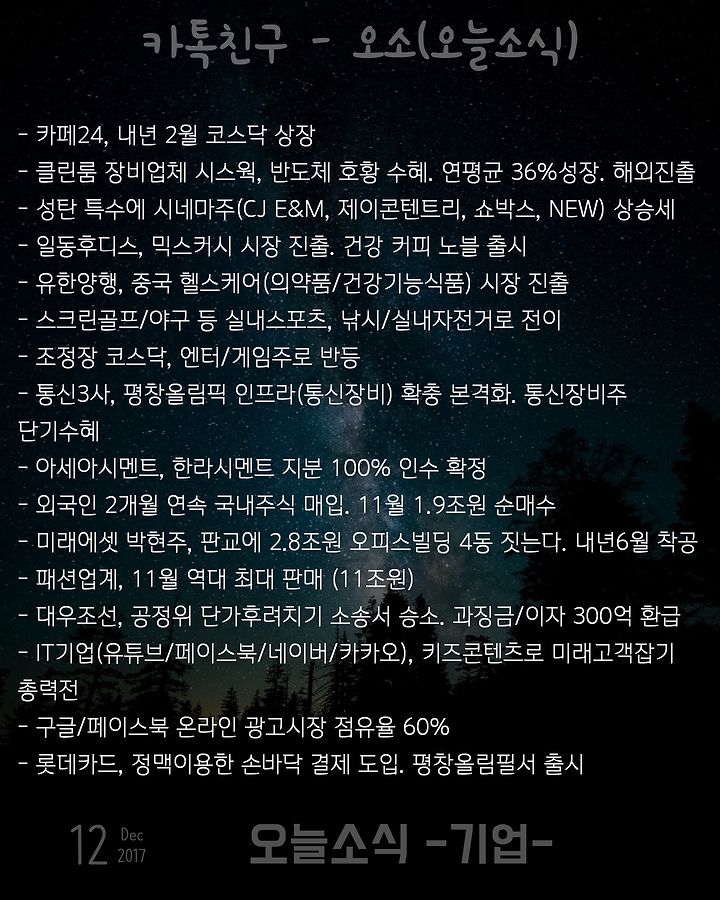 카톡친구 - 오소(오늘소식)

- 카페24, 내년 2월 코스닥 상장
- 클린룸 장비업체 시스웍, 반도체 호황 수혜. 연평균 36%성장. 해외진출
- 성탄 특수에 시네마주(CJ E&M, 제이콘텐트리, 쇼박스, NEW) 상승세
- 일동후디스, 믹스커시 시장 진출. 건강 커피 노블 출시
- 유한양행, 중국 헬스케어(의약품/건강기능식품) 시장 진출
- 스크린골프/야구 등 실내스포츠, 낚시/실내자전거로 전이
- 조정장 코스닥, 엔터/게임주로 반등
- 통신3사, 평창올림픽 인프라(통신장비) 확충 본격화. 통신장비주 단기수혜
- 아세아시멘트, 한라시멘트 지분 100% 인수 확정
- 외국인 2개월 연속 국내주식 매입. 11월 1.9조원 순매수
- 미래에셋 박현주, 판교에 2.8조원 오피스빌딩 4동 짓는다. 내년6월 착공
- 패션업계, 11월 역대 최대 판매 (11조원)
- 대우조선, 공정위 단가후려치기 소송서 승소. 과징금/이자 300억 환급
- IT기업(유튜브/페이스북/네이버/카카오), 키즈콘텐츠로 미래고객잡기 총력전
- 구글/페이스북 온라인 광고시장 점유율 60%
- 롯데카드, 정맥이용한 손바닥 결제 도입. 평창올림필서 출시

12 Dec 2017 오늘소식 -기업-